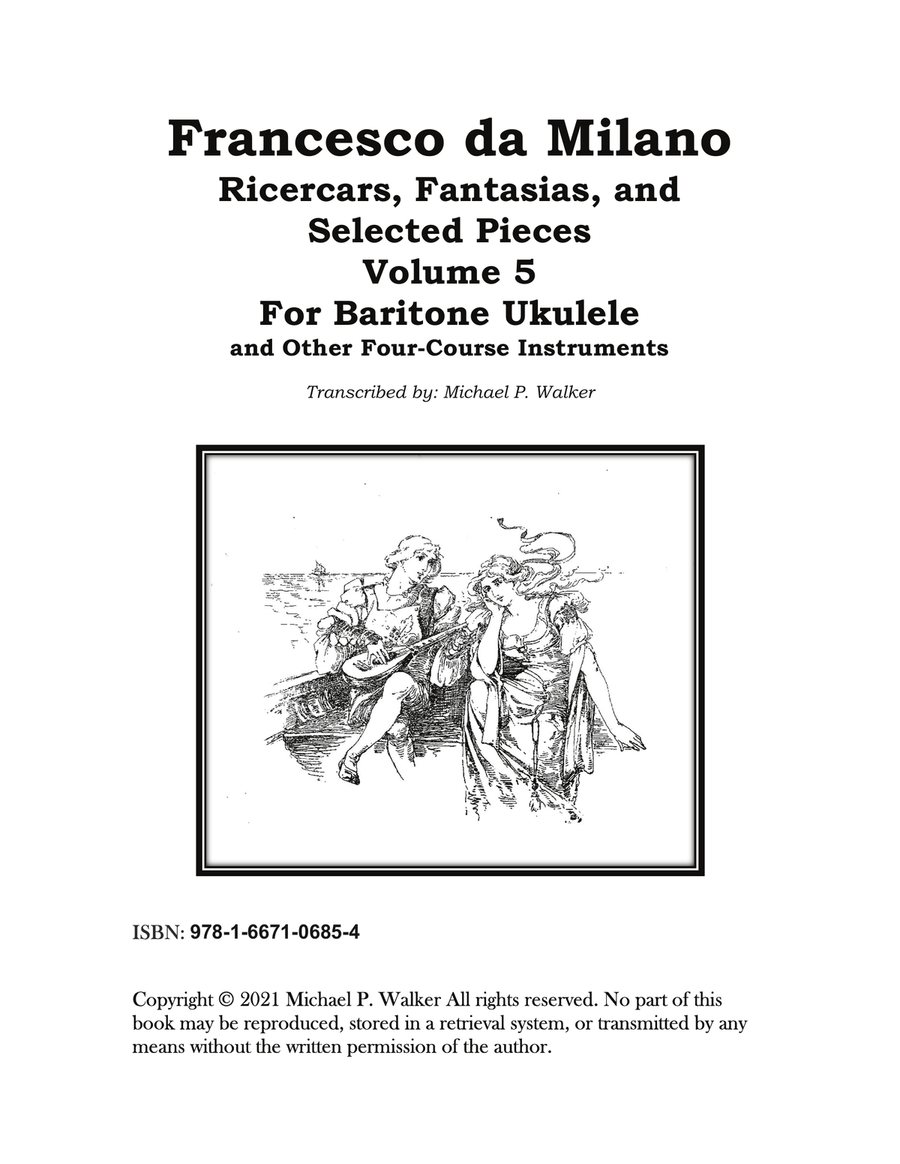 Francesco da Milano
Ricercars, Fantasias, and Selected Pieces
Volume 5
For Baritone Ukulele
and Other Four-Course Instruments

Transcribed by: Michael P. Walker

ISBN: 978-1-6671-0685-4

Copyright © 2021 Michael P. Walker All rights reserved. No part of this book may be reproduced, stored in a retrieval system, or transmitted by any means without the written permission of the author.